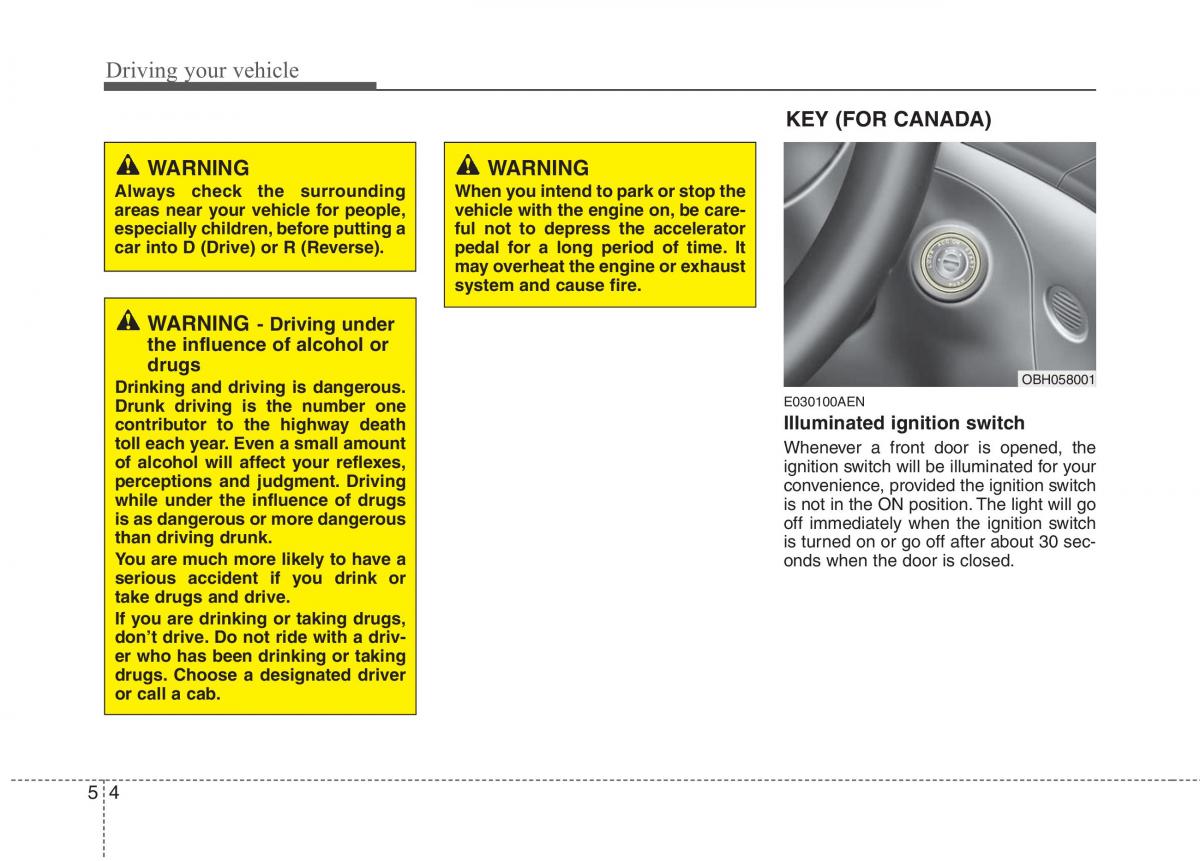 Driving your vehicle

WARNING
Always check the surrounding areas near your vehicle for people, especially children, before putting a car into D (Drive) or R (Reverse).

WARNING - Driving under the influence of alcohol or drugs
Drinking and driving is dangerous. Drunk driving is the number one contributor to the highway death toll each year. Even a small amount of alcohol will affect your reflexes, perceptions and judgment. Driving while under the influence of drugs is as dangerous or more dangerous than driving drunk.
You are much more likely to have a serious accident if you drink or take drugs and drive.
If you are drinking or taking drugs, don't drive. Do not ride with a driver who has been drinking or taking drugs. Choose a designated driver or call a cab.

WARNING
When you intend to park or stop the vehicle with the engine on, be careful not to depress the accelerator pedal for a long period of time. It may overheat the engine or exhaust system and cause fire.

KEY (FOR CANADA)

OBH058001

E030100AEN
Illuminated ignition switch
Whenever a front door is opened, the ignition switch will be illuminated for your convenience, provided the ignition switch is not in the ON position. The light will go off immediately when the ignition switch is turned on or go off after about 30 seconds when the door is closed.

5 4